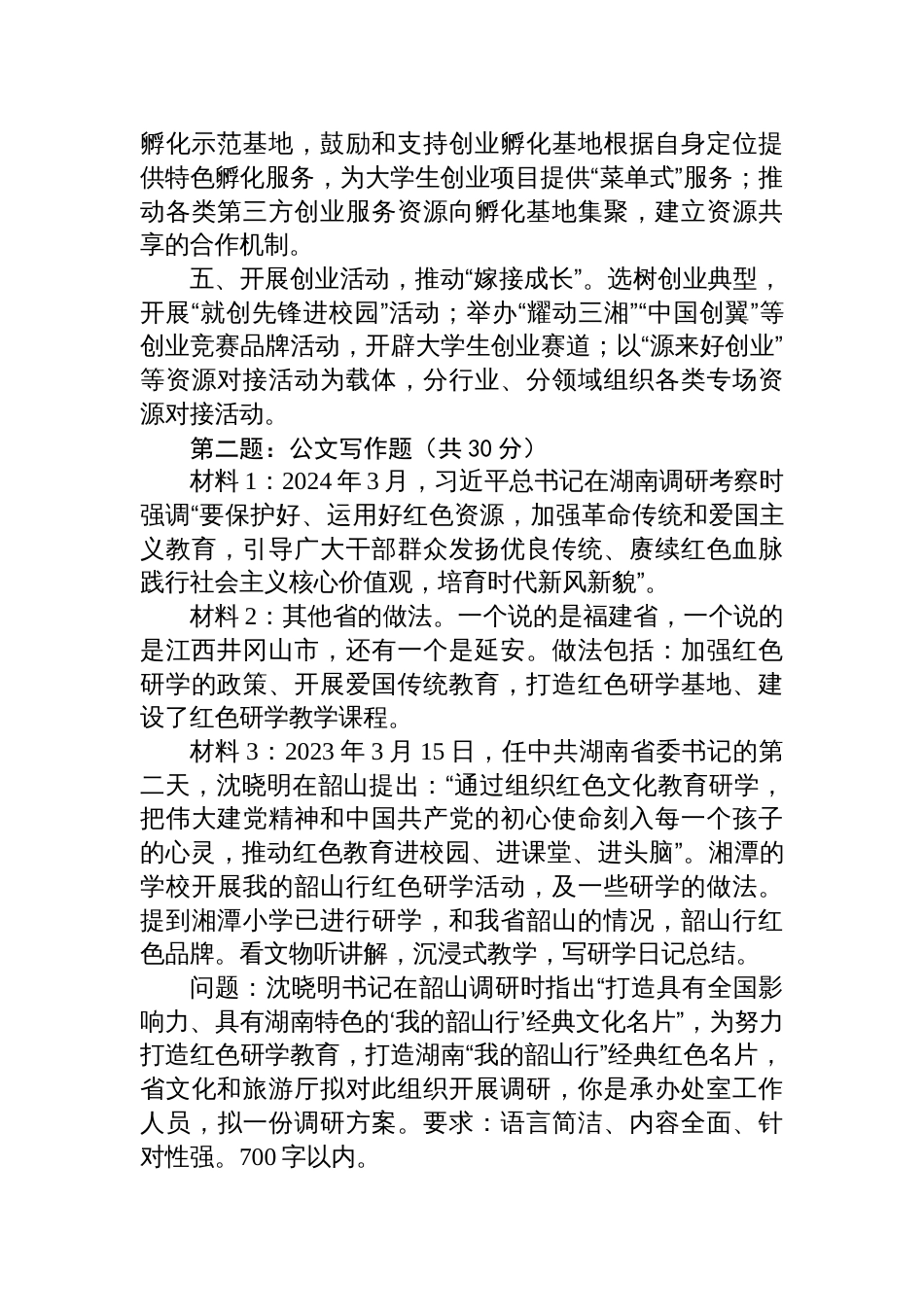 孵化示范基地，鼓励和支持创业孵化基地根据自身定位提供特色孵化服务，为大学生创业项目提供“菜单式”服务；推动各类第三方创业服务资源向孵化基地集聚，建立资源共享的合作机制。

五、开展创业活动，推动“嫁接成长”。选树创业典型，开展“就创先锋进校园”活动；举办“耀动三湘”“中国创翼”等创业竞赛品牌活动，开辟大学生创业赛道；以“源来好创业”等资源对接活动为载体，分行业、分领域组织各类专场资源对接活动。

第二题：公文写作题（共 30 分）

材料 1：2024 年 3 月，习近平总书记在湖南调研考察时强调“要保护好、运用好红色资源，加强革命传统和爱国主义教育，引导广大干部群众发扬优良传统、赓续红色血脉践行社会主义核心价值观，培育时代新风新貌”。

材料 2：其他省的做法。一个说的是福建省，一个说的是江西井冈山市，还有一个是延安。做法包括：加强红色研学的政策、开展爱国传统教育，打造红色研学基地、建设了红色研学教学课程。

材料 3：2023 年 3 月 15 日，任中共湖南省委书记的第二天，沈晓明在韶山提出：“通过组织红色文化教育研学，把伟大建党精神和中国共产党的初心使命刻入每一个孩子的心灵，推动红色教育进校园、进课堂、进头脑”。湘潭的学校开展我的韶山行红色研学活动，及一些研学的做法。提到湘潭小学已进行研学，和我省韶山的情况，韶山行红色品牌。看文物听讲解，沉浸式教学，写研学日记总结。

问题：沈晓明书记在韶山调研时指出“打造具有全国影响力、具有湖南特色的‘我的韶山行’经典文化名片”，为努力打造红色研学教育，打造湖南“我的韶山行”经典红色名片，省文化和旅游厅拟对此组织开展调研，你是承办处室工作人员，拟一份调研方案。要求：语言简洁、内容全面、针对性强。700 字以内。